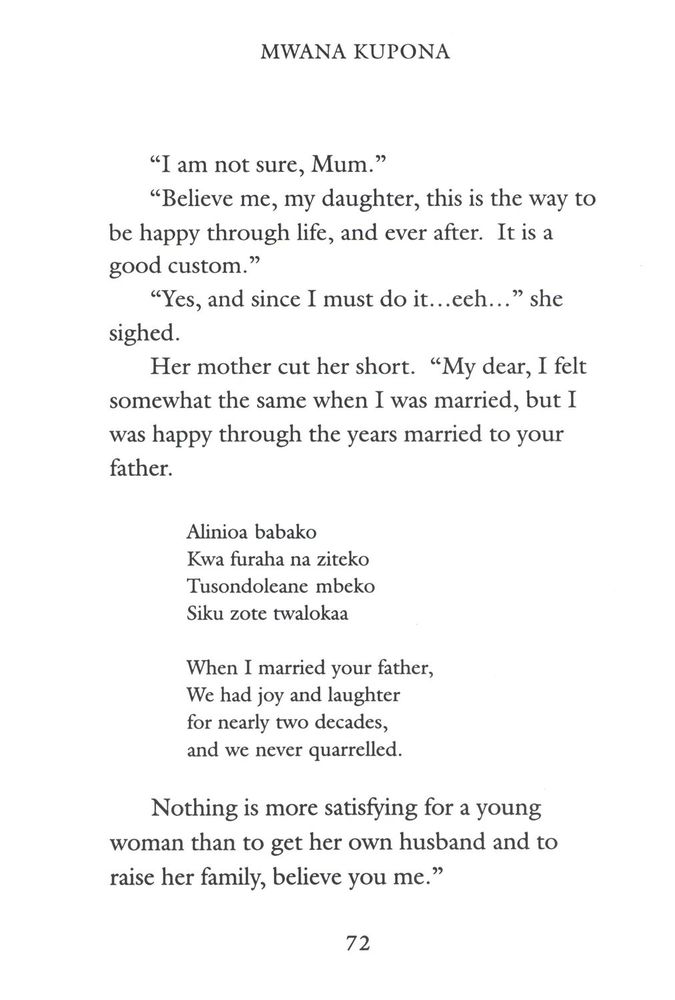 MWANA KUPONA

“I am not sure, Mum.”

“Believe me, my daughter, this is the way to be happy through life, and ever after. It is a good custom.”

“Yes, and since I must do it...eeh...” she sighed.

Her mother cut her short. “My dear, I felt somewhat the same when I was married, but I was happy through the years married to your father.

Alinioa babako
Kwa furaha na ziteko
Tusondoleane mbeko
Siku zote twalokaa

When I married your father,
We had joy and laughter
for nearly two decades,
and we never quarrelled.

Nothing is more satisfying for a young woman than to get her own husband and to raise her family, believe you me.”

72